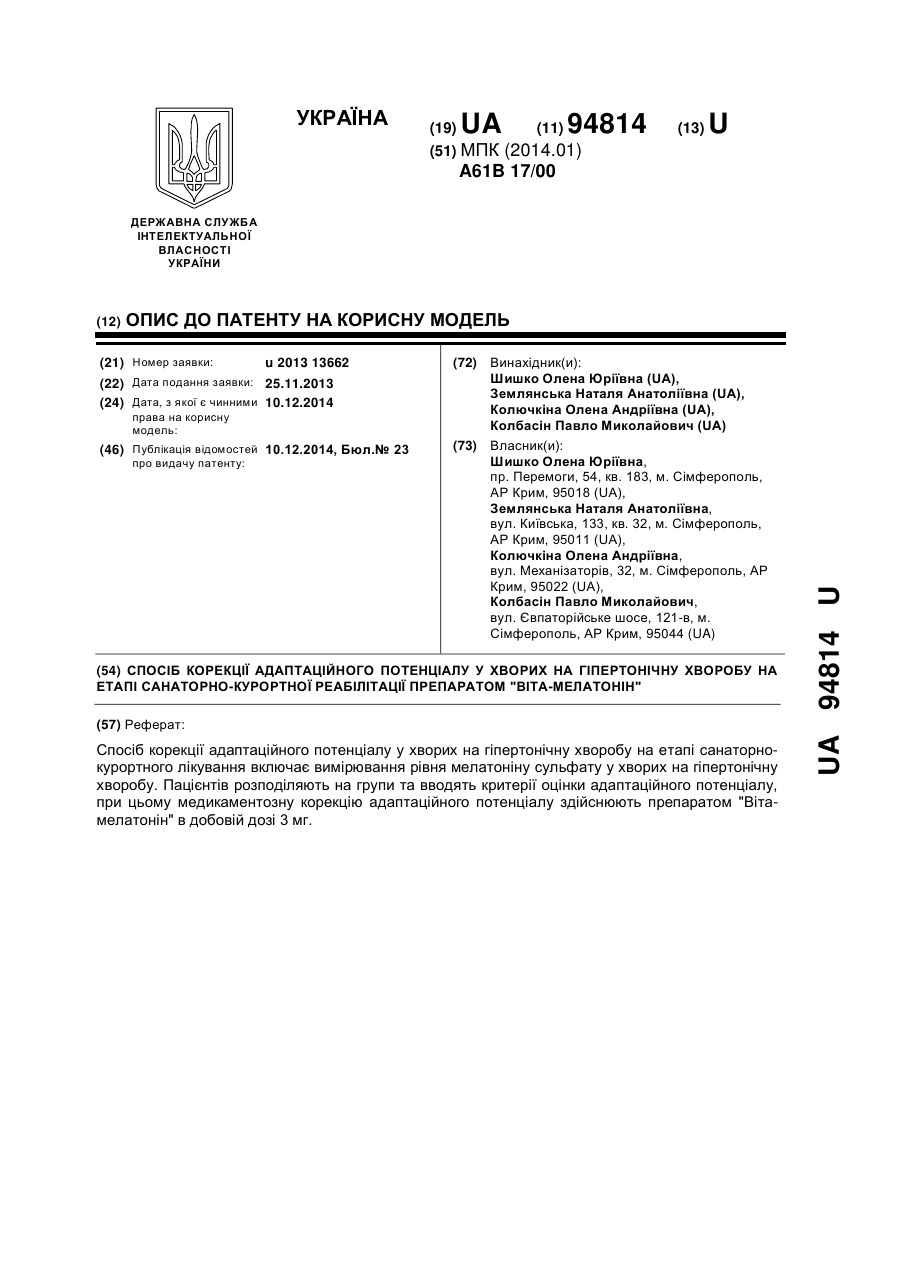 УКРАЇНА

(19) UA (11) 94814 (13) U

(51) МПК (2014.01)
A61B 17/00

ДЕРЖАВНА СЛУЖБА ІНТЕЛЕКТУАЛЬНОЇ ВЛАСНОСТІ УКРАЇНИ

(12) ОПИС ДО ПАТЕНТУ НА КОРИСНУ МОДЕЛЬ

(21) Номер заявки: u 2013 13662
(22) Дата подання заявки: 25.11.2013
(24) Дата, з якої є чинними права на корисну модель: 10.12.2014
(46) Публікація відомостей про видачу патенту: 10.12.2014, Бюл.№ 23

(72) Винахідник(и):
Шишко Олена Юріївна (UA),
Землянська Наталя Анатоліївна (UA),
Колючкіна Олена Андріївна (UA),
Колбасін Павло Миколайович (UA)

(73) Власник(и):
Шишко Олена Юріївна,
пр. Перемоги, 54, кв. 183, м. Сімферополь, АР Крим, 95018 (UA),
Землянська Наталя Анатоліївна,
вул. Київська, 133, кв. 32, м. Сімферополь, АР Крим, 95011 (UA),
Колючкіна Олена Андріївна,
вул. Механізаторів, 32, м. Сімферополь, АР Крим, 95022 (UA),
Колбасін Павло Миколайович,
вул. Євпаторійське шосе, 121-в, м. Сімферополь, АР Крим, 95044 (UA)

(54) СПОСІБ КОРЕКЦІЇ АДАПТАЦІЙНОГО ПОТЕНЦІАЛУ У ХВОРИХ НА ГІПЕРТОНІЧНУ ХВОРОБУ НА ЕТАПІ САНАТОРНО-КУРОРТНОЇ РЕАБІЛІТАЦІЇ ПРЕПАРАТОМ "ВІТА-МЕЛАТОНІН"

(57) Реферат:

Спосіб корекції адаптаційного потенціалу у хворих на гіпертонічну хворобу на етапі санаторно-курортного лікування включає вимірювання рівня мелатоніну сульфату у хворих на гіпертонічну хворобу. Пацієнтів розподіляють на групи та вводять критерії оцінки адаптаційного потенціалу, при цьому медикаментозну корекцію адаптаційного потенціалу здійснюють препаратом "Віта-мелатонін" в добовій дозі 3 мг.

UA 94814 U